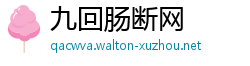 九回肠断网
qacwva.walton-xuzhou.net